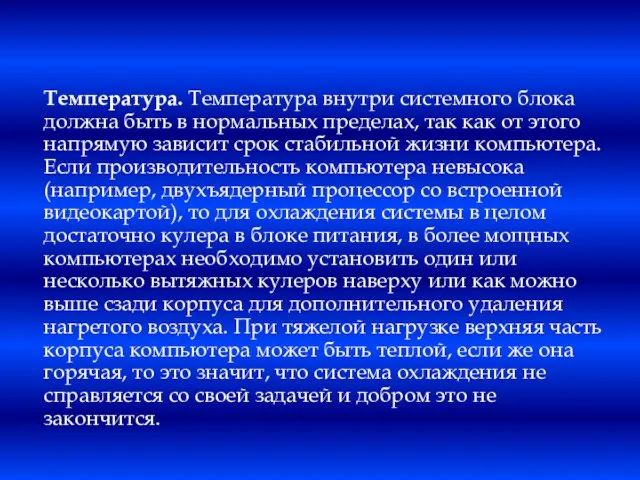 Температура. Температура внутри системного блока должна быть в нормальных пределах, так как от этого напрямую зависит срок стабильной жизни компьютера. Если производительность компьютера невысока (например, двухъядерный процессор со встроенной видеокартой), то для охлаждения системы в целом достаточно кулера в блоке питания, в более мощных компьютерах необходимо установить один или несколько вытяжных кулеров наверху или как можно выше сзади корпуса для дополнительного удаления нагретого воздуха. При тяжелой нагрузке верхняя часть корпуса компьютера может быть теплой, если же она горячая, то это значит, что система охлаждения не справляется со своей задачей и добром это не закончится.